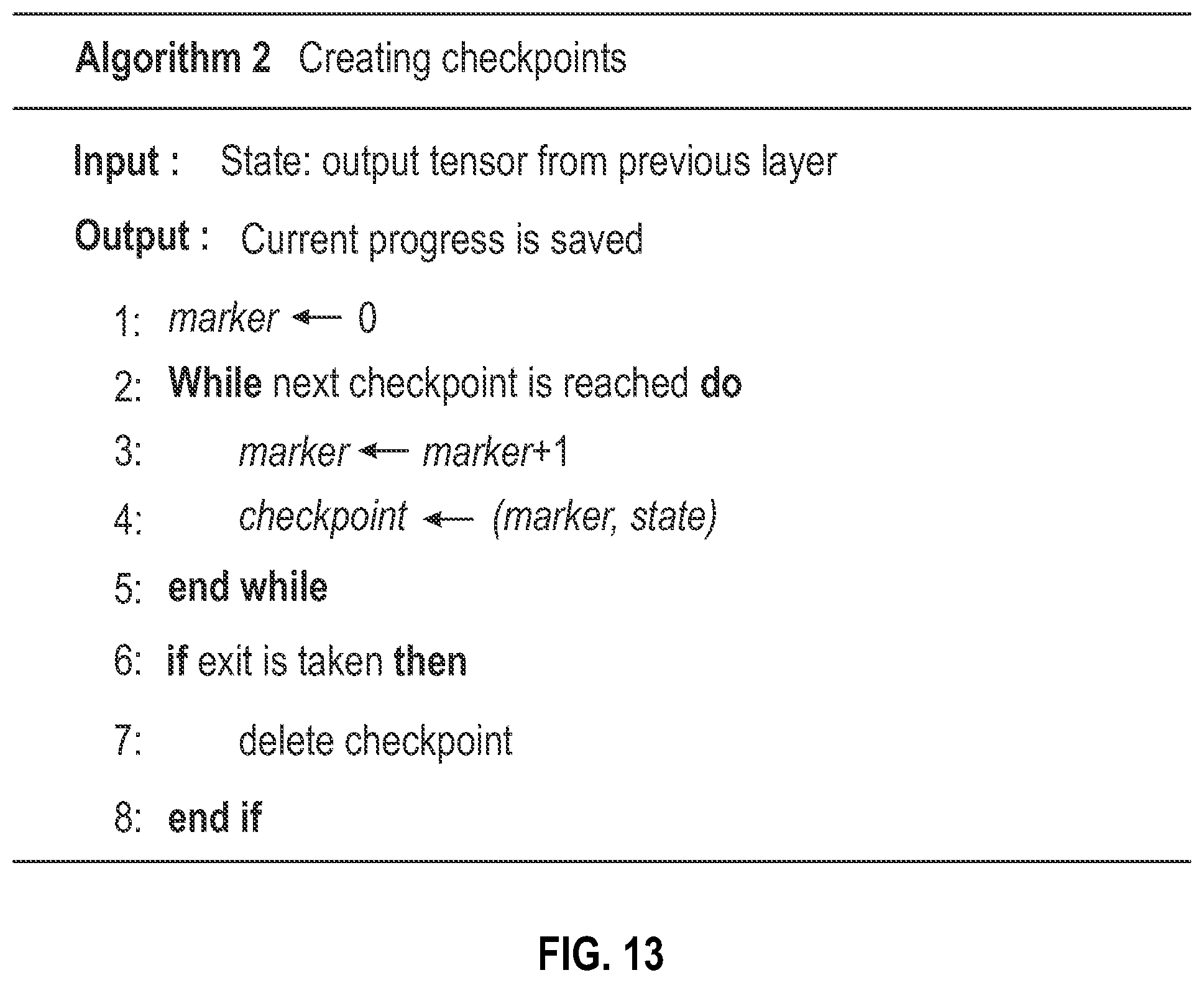 Algorithm 2 Creating checkpoints

Input : State: output tensor from previous layer

Output : Current progress is saved

1: marker $\leftarrow$ 0

2: While next checkpoint is reached do

3: marker $\leftarrow$ marker+1

4: checkpoint $\leftarrow$ (marker, state)

5: end while

6: if exit is taken then

7: delete checkpoint

8: end if

FIG. 13